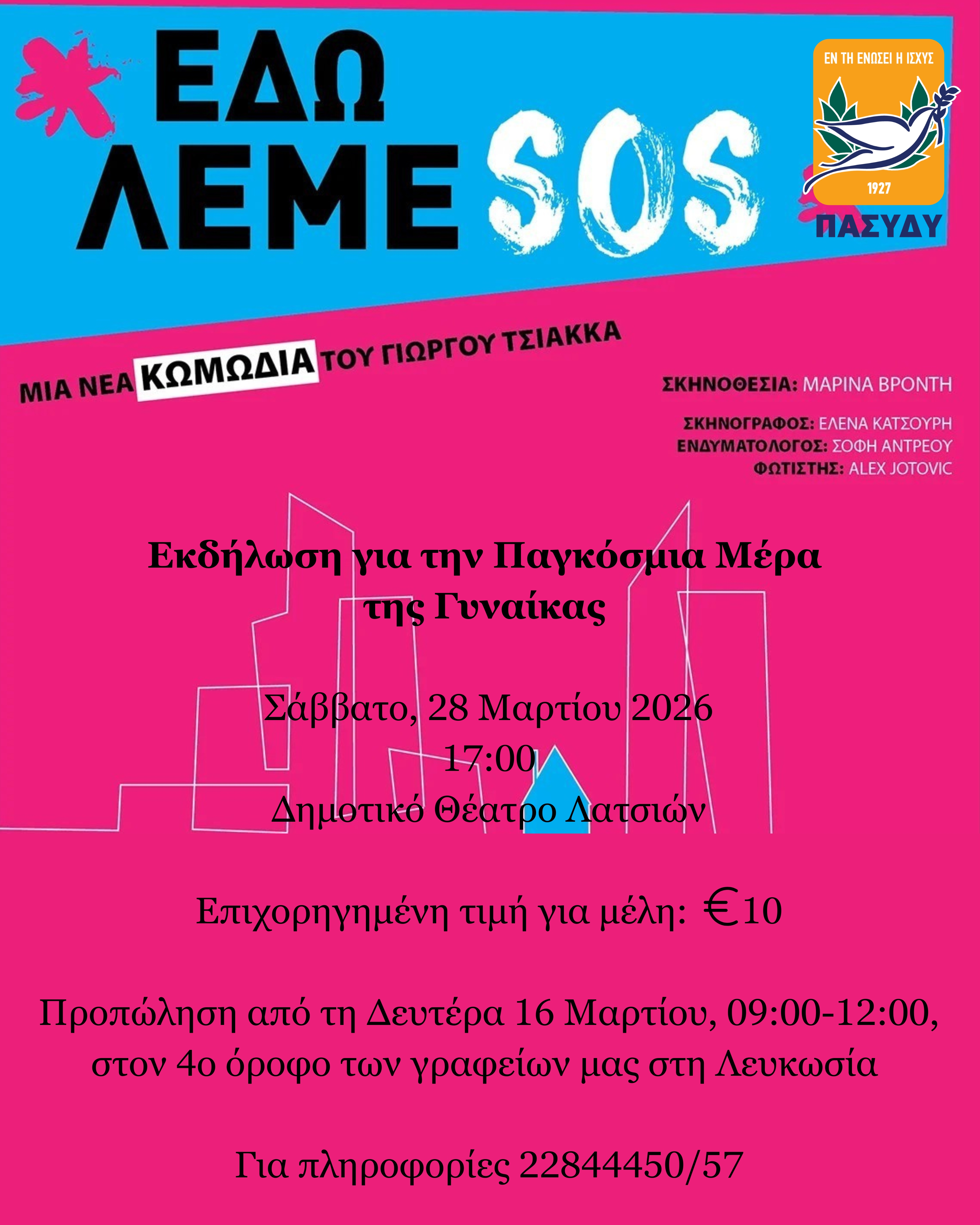 ΕΔΩ ΛΕΜΕ SOS

ΕΝ ΤΗ ΕΝΩΣΕΙ Η ΙΣΧΥΣ
1927
ΠΑΣΥΔΥ

ΜΙΑ ΝΕΑ ΚΩΜΩΔΙΑ ΤΟΥ ΓΙΩΡΓΟΥ ΤΣΙΑΚΚΑ

ΣΚΗΝΟΘΕΣΙΑ: ΜΑΡΙΝΑ ΒΡΟΝΤΗ

ΣΚΗΝΟΓΡΑΦΟΣ: ΕΛΕΝΑ ΚΑΤΣΟΥΡΗ
ΕΝΔΥΜΑΤΟΛΟΓΟΣ: ΣΟΦΗ ΑΝΤΡΕΟΥ
ΦΩΤΙΣΤΗΣ: ALEX JOTOVIC

Εκδήλωση για την Παγκόσμια Μέρα της Γυναίκας

Σάββατο, 28 Μαρτίου 2026
17:00
Δημοτικό Θέατρο Λατσιών

Επιχορηγημένη τιμή για μέλη: €10

Προπώληση από τη Δευτέρα 16 Μαρτίου, 09:00-12:00, στον 4ο όροφο των γραφείων μας στη Λευκωσία

Για πληροφορίες 22844450/57